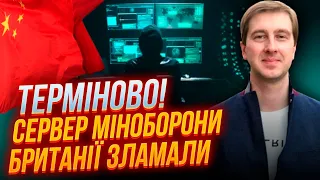 ТЕРМІНОВО!
СЕРВЕР МІНОБОРОНИ БРИТАНІЇ ЗЛАМАЛИ